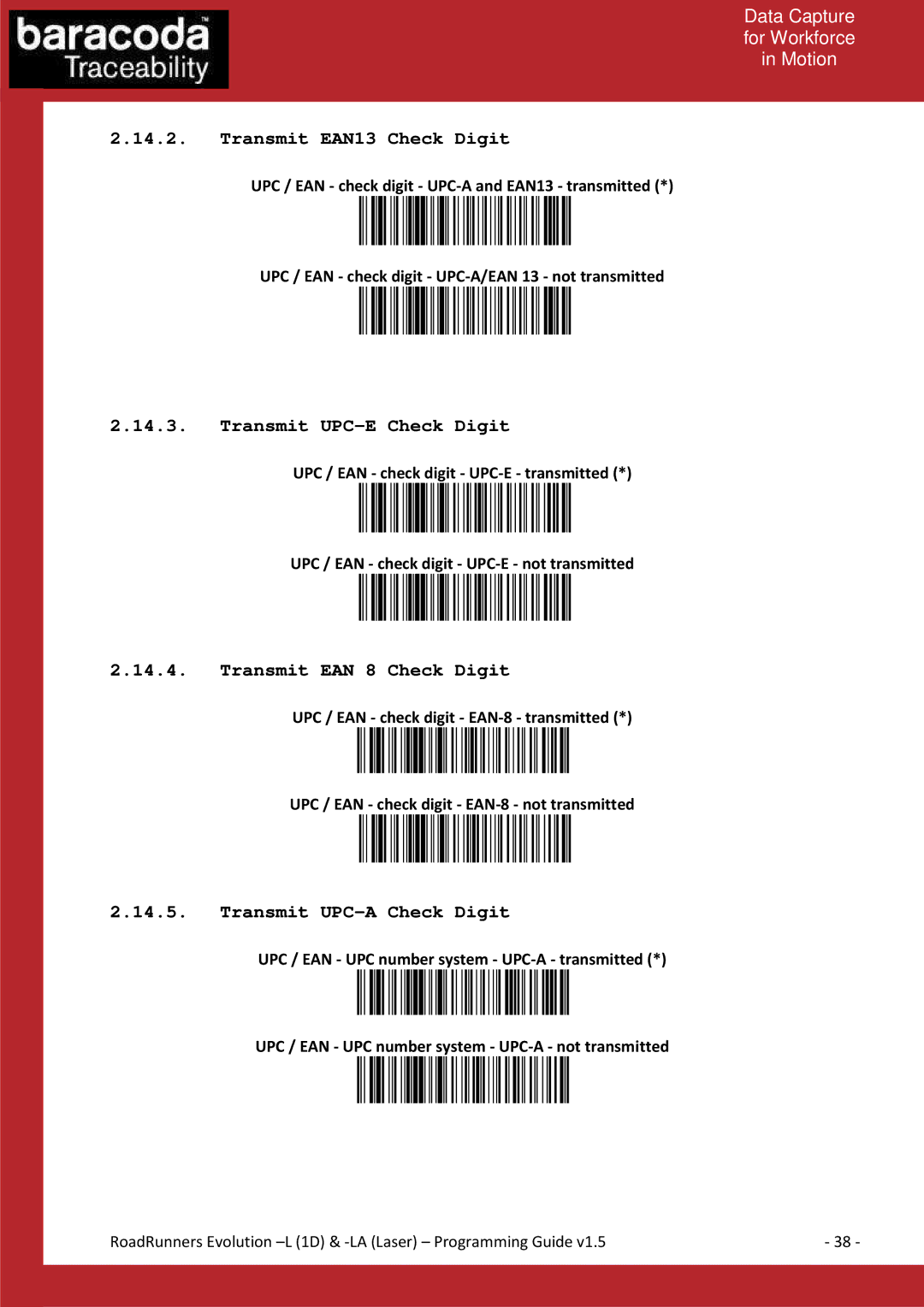 baracoda™
Traceability

Data Capture
for Workforce
in Motion

2.14.2. Transmit EAN13 Check Digit

UPC / EAN - check digit - UPC-A and EAN13 - transmitted (*)

UPC / EAN - check digit - UPC-A/EAN 13 - not transmitted

2.14.3. Transmit UPC-E Check Digit

UPC / EAN - check digit - UPC-E - transmitted (*)

UPC / EAN - check digit - UPC-E - not transmitted

2.14.4. Transmit EAN 8 Check Digit

UPC / EAN - check digit - EAN-8 - transmitted (*)

UPC / EAN - check digit - EAN-8 - not transmitted

2.14.5. Transmit UPC-A Check Digit

UPC / EAN - UPC number system - UPC-A - transmitted (*)

UPC / EAN - UPC number system - UPC-A - not transmitted

RoadRunners Evolution –L (1D) & -LA (Laser) – Programming Guide v1.5

- 38 -